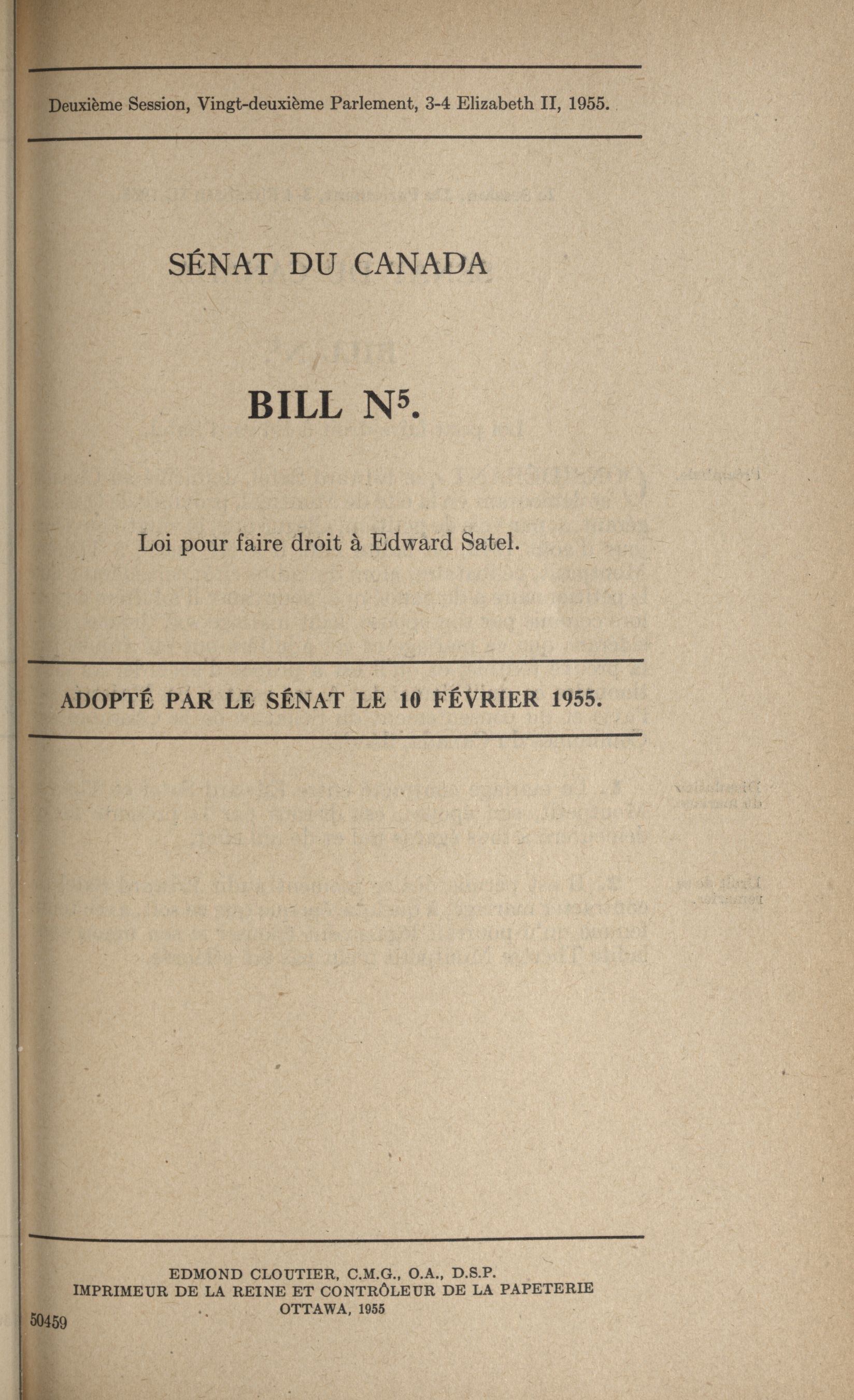 Deuxième Session, Vingt-deuxième Parlement, 3-4 Elizabeth II, 1955.

SÉNAT DU CANADA

BILL N$^5$.

Loi pour faire droit à Edward Satel.

ADOPTÉ PAR LE SÉNAT LE 10 FÉVRIER 1955.

EDMOND CLOUTIER, C.M.G., O.A., D.S.P.
IMPRIMEUR DE LA REINE ET CONTRÔLEUR DE LA PAPETERIE
OTTAWA, 1955

50459